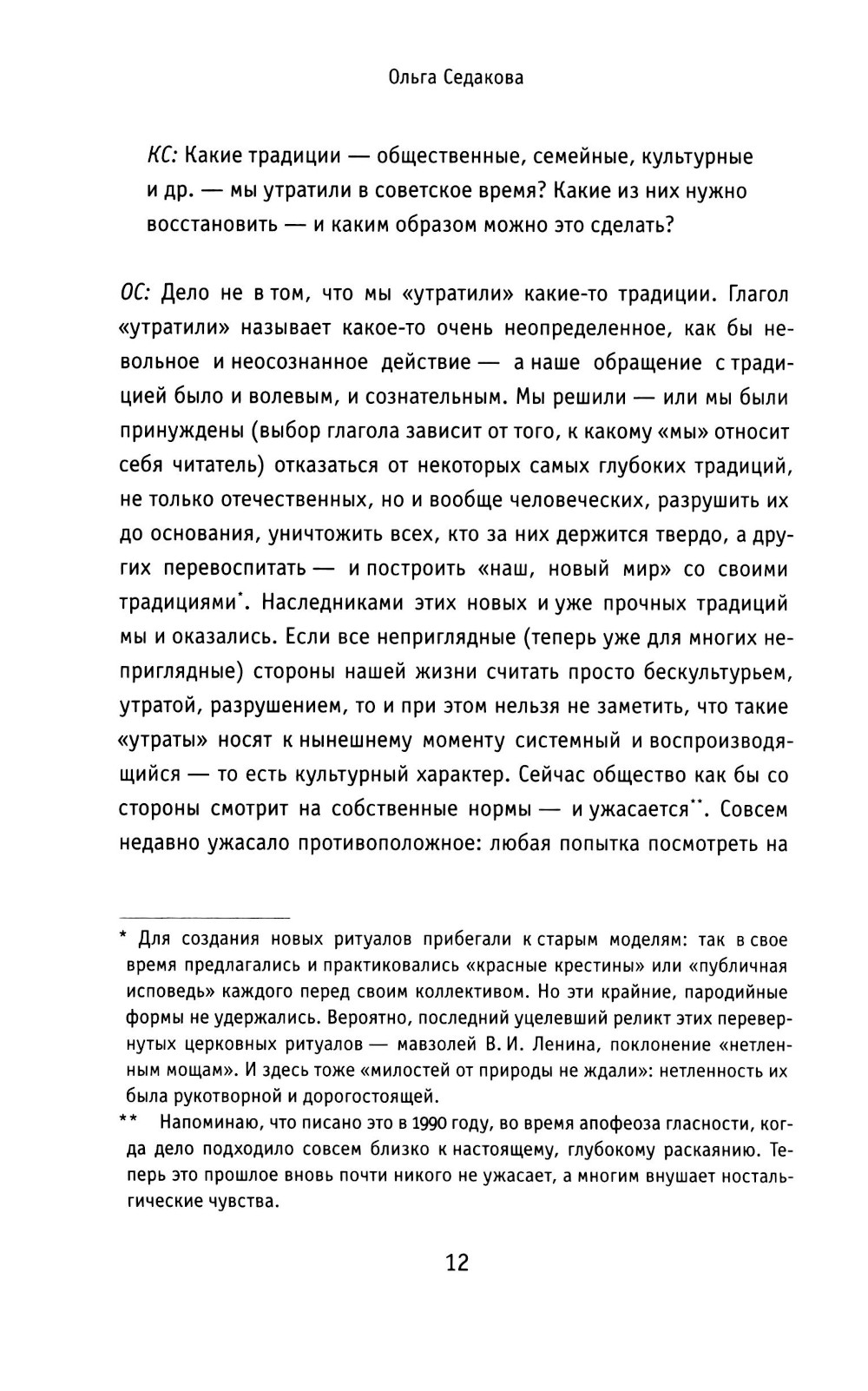 Ольга Седакова

КС: Какие традиции — общественные, семейные, культурные и др. — мы утратили в советское время? Какие из них нужно восстановить — и каким образом можно это сделать?

ОС: Дело не в том, что мы «утратили» какие-то традиции. Глагол «утратили» называет какое-то очень неопределенное, как бы невольное и неосознанное действие — а наше обращение с традицией было и волевым, и сознательным. Мы решили — или мы были принуждены (выбор глагола зависит от того, к какому «мы» относит себя читатель) отказаться от некоторых самых глубоких традиций, не только отечественных, но и вообще человеческих, разрушить их до основания, уничтожить всех, кто за них держится твердо, а других перевоспитать — и построить «наш, новый мир» со своими традициями*. Наследниками этих новых и уже прочных традиций мы и оказались. Если все неприглядные (теперь уже для многих неприглядные) стороны нашей жизни считать просто бескультурьем, утратой, разрушением, то и при этом нельзя не заметить, что такие «утраты» носят к нынешнему моменту системный и воспроизводящийся — то есть культурный характер. Сейчас общество как бы со стороны смотрит на собственные нормы — и ужасается**. Совсем недавно ужасало противоположное: любая попытка посмотреть на

* Для создания новых ритуалов прибегали к старым моделям: так в свое время предлагались и практиковались «красные крестины» или «публичная исповедь» каждого перед своим коллективом. Но эти крайние, пародийные формы не удержались. Вероятно, последний уцелевший реликт этих перевернутых церковных ритуалов — мавзолей В. И. Ленина, поклонение «нетленным мощам». И здесь тоже «милостей от природы не ждали»: нетленность их была рукотворной и дорогостоящей.

** Напоминаю, что писано это в 1990 году, во время апофеоза гласности, когда дело подходило совсем близко к настоящему, глубокому раскаянию. Теперь это прошлое вновь почти никого не ужасает, а многим внушает ностальгические чувства.

12